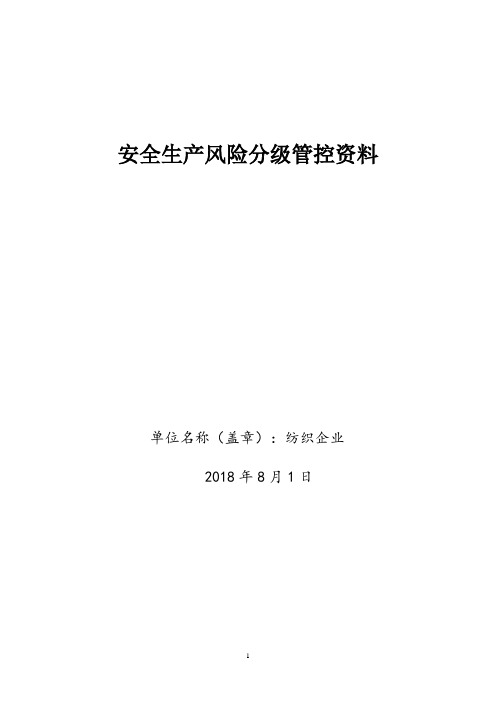 安全生产风险分级管控资料

单位名称（盖章）：纺织企业

2018 年 8 月 1 日

1